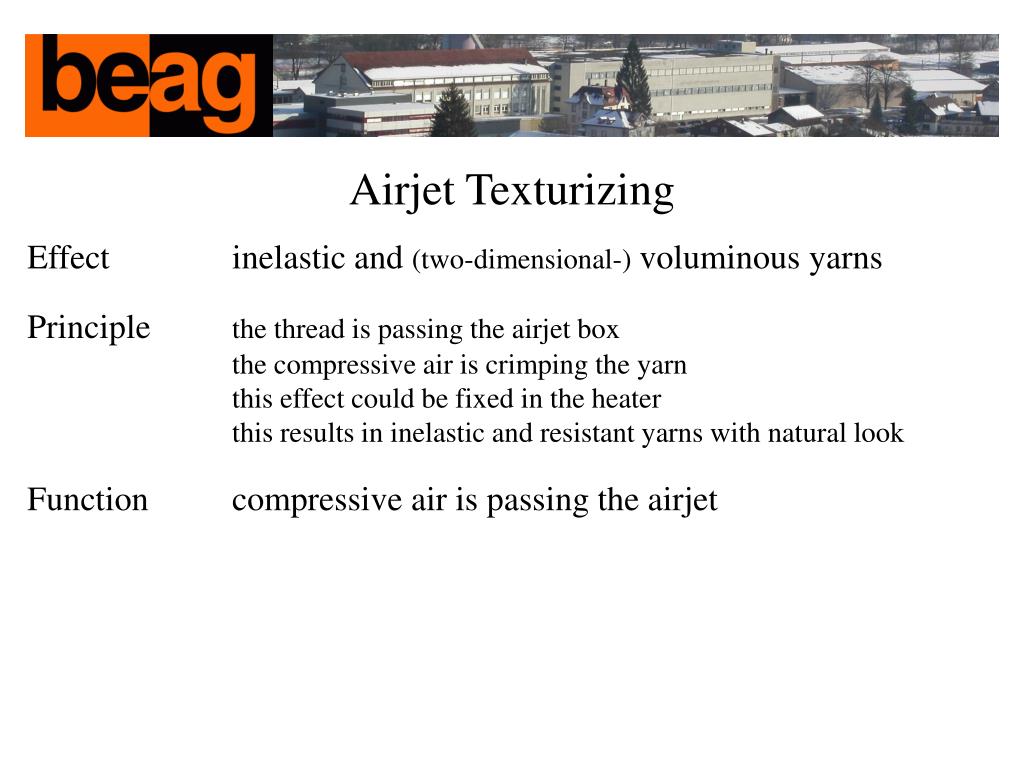 beag

Airjet Texturizing

Effect inelastic and (two-dimensional-) voluminous yarns

Principle the thread is passing the airjet box
the compressive air is crimping the yarn
this effect could be fixed in the heater
this results in inelastic and resistant yarns with natural look

Function compressive air is passing the airjet